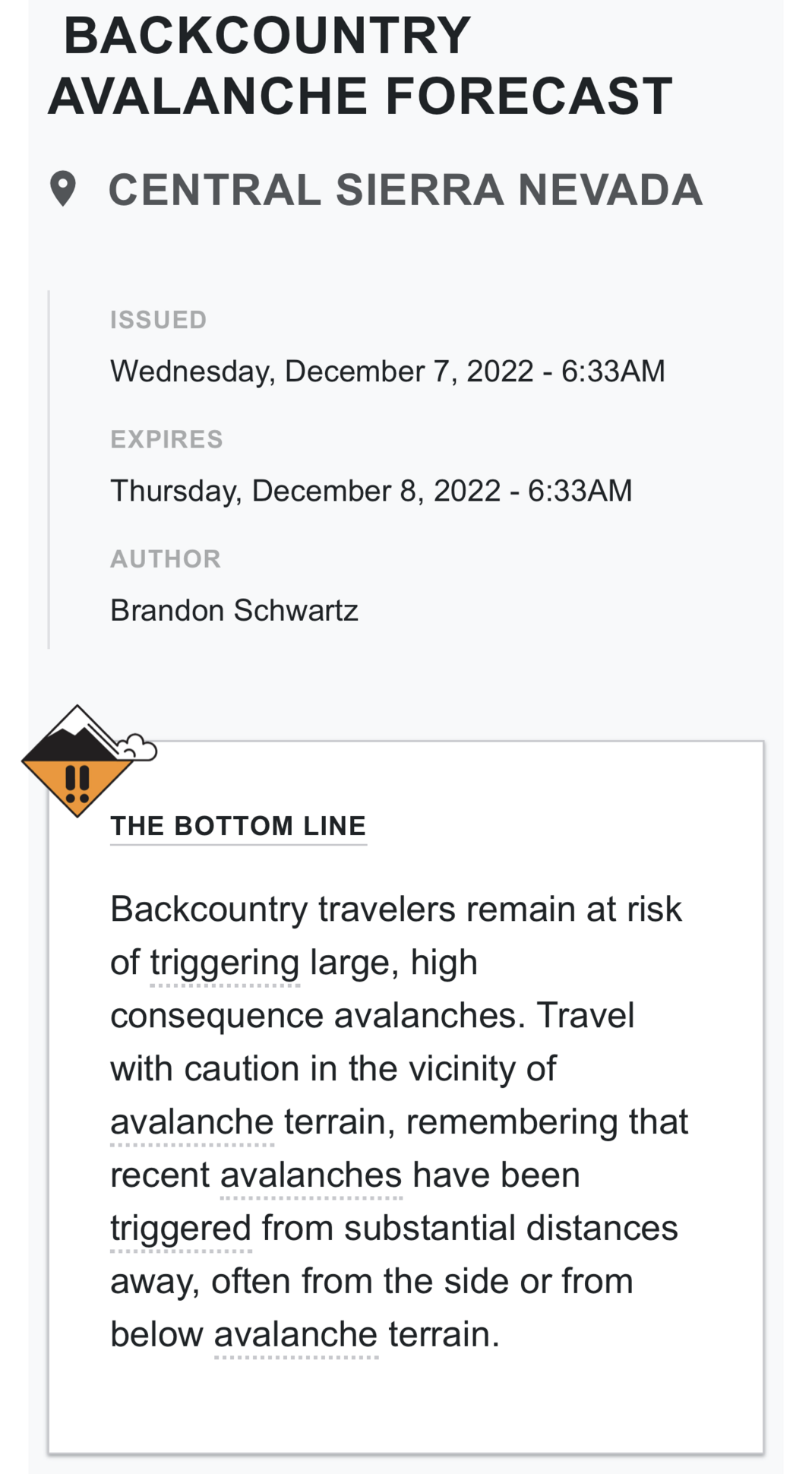 BACKCOUNTRY AVALANCHE FORECAST

CENTRAL SIERRA NEVADA

ISSUED

Wednesday, December 7, 2022 - 6:33AM

EXPIRES

Thursday, December 8, 2022 - 6:33AM

AUTHOR

Brandon Schwartz

THE BOTTOM LINE

Backcountry travelers remain at risk of triggering large, high consequence avalanches. Travel with caution in the vicinity of avalanche terrain, remembering that recent avalanches have been triggered from substantial distances away, often from the side or from below avalanche terrain.